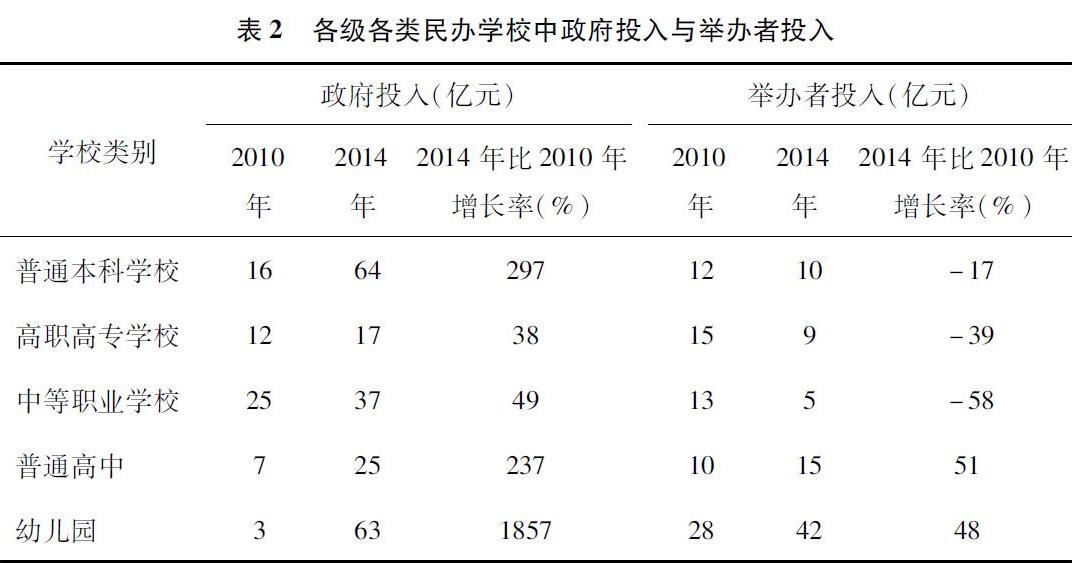 表2 各级各类民办学校中政府投入与举办者投入

| 学校类别 | 政府投入(亿元) | | | 举办者投入(亿元) | | |
|---|---|---|---|---|---|---|
| | 2010年 | 2014年 | 2014年比2010年增长率(%) | 2010年 | 2014年 | 2014年比2010年增长率(%) |
| 普通本科学校 | 16 | 64 | 297 | 12 | 10 | -17 |
| 高职高专学校 | 12 | 17 | 38 | 15 | 9 | -39 |
| 中等职业学校 | 25 | 37 | 49 | 13 | 5 | -58 |
| 普通高中 | 7 | 25 | 237 | 10 | 15 | 51 |
| 幼儿园 | 3 | 63 | 1857 | 28 | 42 | 48 |